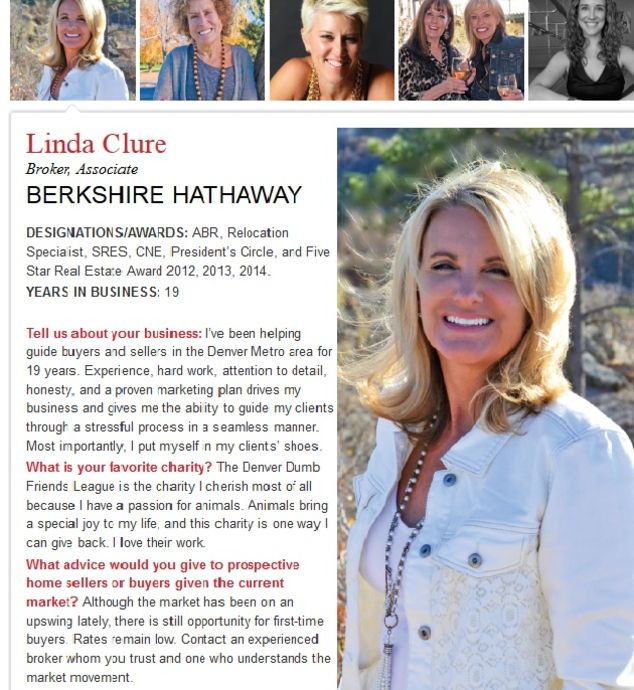 Linda Clure
Broker, Associate
BERKSHIRE HATHAWAY

DESIGNATIONS/AWARDS: ABR, Relocation Specialist, SRES, CNE, President's Circle, and Five Star Real Estate Award 2012, 2013, 2014.
YEARS IN BUSINESS: 19

Tell us about your business: I've been helping guide buyers and sellers in the Denver Metro area for 19 years. Experience, hard work, attention to detail, honesty, and a proven marketing plan drives my business and gives me the ability to guide my clients through a stressful process in a seamless manner. Most importantly, I put myself in my clients' shoes.
What is your favorite charity? The Denver Dumb Friends League is the charity I cherish most of all because I have a passion for animals. Animals bring a special joy to my life, and this charity is one way I can give back. I love their work.
What advice would you give to prospective home sellers or buyers given the current market? Although the market has been on an upswing lately, there is still opportunity for first-time buyers. Rates remain low. Contact an experienced broker whom you trust and one who understands the market movement.